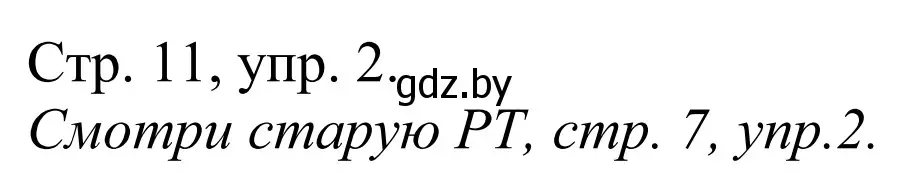 Стр. 11, упр. 2. gdz.by
Смотри старую РТ, стр. 7, упр.2.